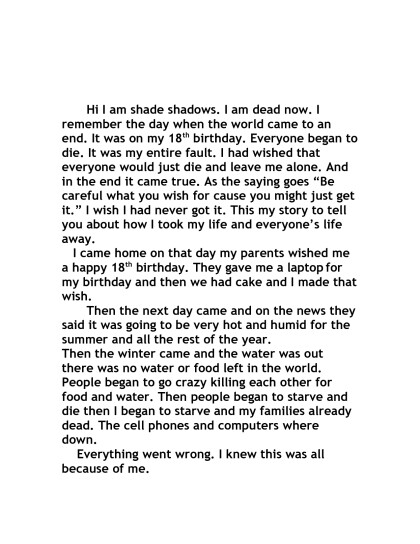 Hi I am shade shadows. I am dead now. I remember the day when the world came to an end. It was on my 18th birthday. Everyone began to die. It was my entire fault. I had wished that everyone would just die and leave me alone. And in the end it came true. As the saying goes "Be careful what you wish for cause you might just get it." I wish I had never got it. This my story to tell you about how I took my life and everyone's life away.

I came home on that day my parents wished me a happy 18th birthday. They gave me a laptop for my birthday and then we had cake and I made that wish.

Then the next day came and on the news they said it was going to be very hot and humid for the summer and all the rest of the year.

Then the winter came and the water was out there was no water or food left in the world. People began to go crazy killing each other for food and water. Then people began to starve and die then I began to starve and my families already dead. The cell phones and computers where down.

Everything went wrong. I knew this was all because of me.